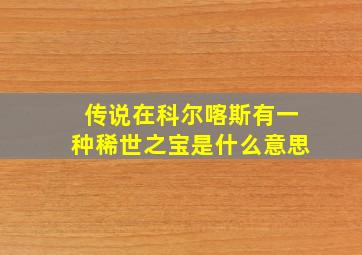 传说在科尔喀斯有一种稀世之宝是什么意思